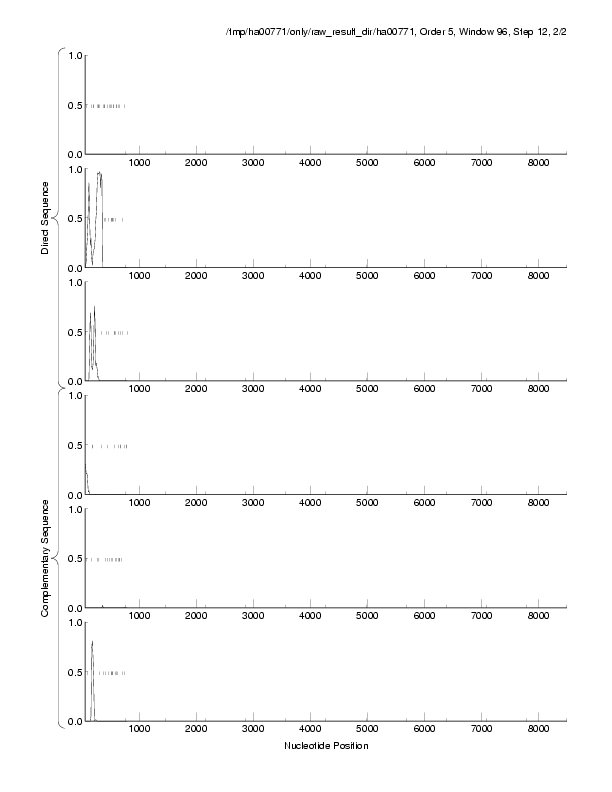 /tmp/ha00771/only/raw_result_dir/ha00771, Order 5, Window 96, Step 12, 2/2

Direct Sequence

1.0
0.5
0.0
1000 2000 3000 4000 5000 6000 7000 8000

1.0
0.5
0.0
1000 2000 3000 4000 5000 6000 7000 8000

1.0
0.5
0.0
1000 2000 3000 4000 5000 6000 7000 8000

Complementary Sequence

1.0
0.5
0.0
1000 2000 3000 4000 5000 6000 7000 8000

1.0
0.5
0.0
1000 2000 3000 4000 5000 6000 7000 8000

1.0
0.5
0.0
1000 2000 3000 4000 5000 6000 7000 8000

Nucleotide Position